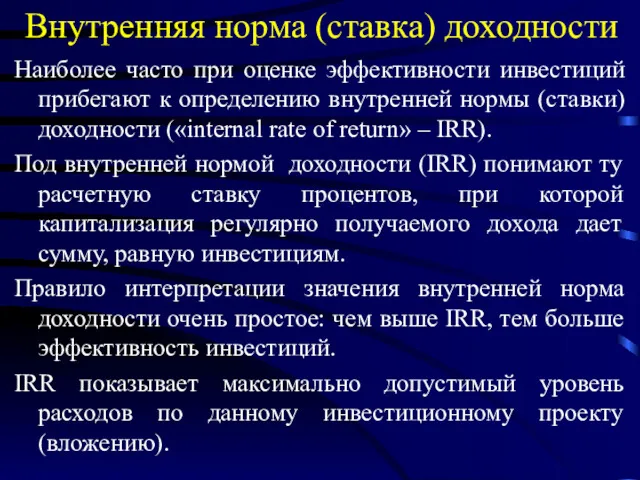 Внутренняя норма (ставка) доходности

Наиболее часто при оценке эффективности инвестиций прибегают к определению внутренней нормы (ставки) доходности («internal rate of return» – IRR).

Под внутренней нормой доходности (IRR) понимают ту расчетную ставку процентов, при которой капитализация регулярно получаемого дохода дает сумму, равную инвестициям.

Правило интерпретации значения внутренней норма доходности очень простое: чем выше IRR, тем больше эффективность инвестиций.

IRR показывает максимально допустимый уровень расходов по данному инвестиционному проекту (вложению).